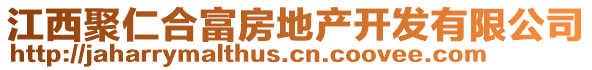 江西聚仁合富房地产开发有限公司
http://jaharrymalthus.cn.coovee.com